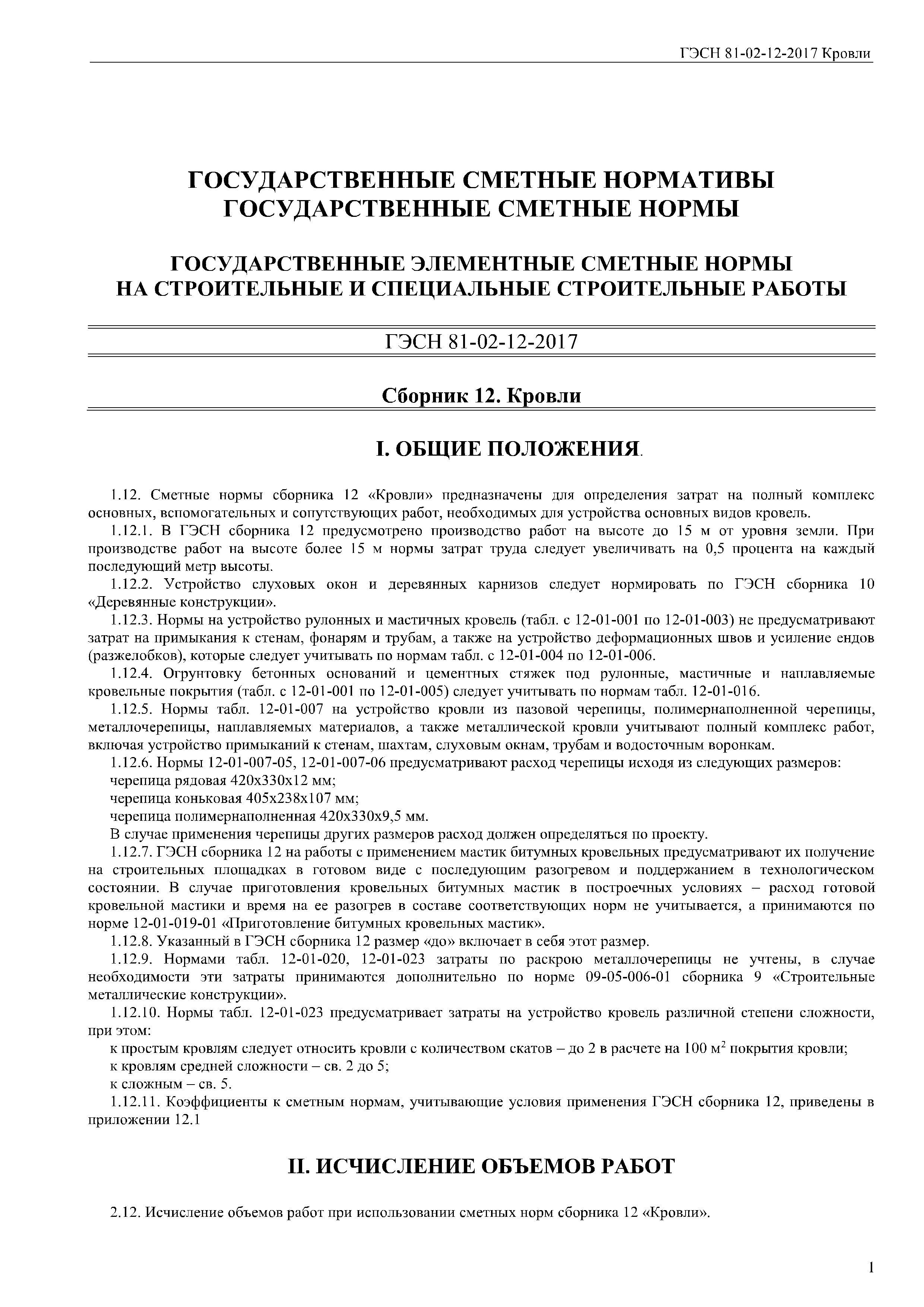 ГЭСН 81-02-12-2017 Кровли

ГОСУДАРСТВЕННЫЕ СМЕТНЫЕ НОРМАТИВЫ
ГОСУДАРСТВЕННЫЕ СМЕТНЫЕ НОРМЫ

ГОСУДАРСТВЕННЫЕ ЭЛЕМЕНТНЫЕ СМЕТНЫЕ НОРМЫ
НА СТРОИТЕЛЬНЫЕ И СПЕЦИАЛЬНЫЕ СТРОИТЕЛЬНЫЕ РАБОТЫ

ГЭСН 81-02-12-2017

Сборник 12. Кровли

I. ОБЩИЕ ПОЛОЖЕНИЯ.

1.12. Сметные нормы сборника 12 «Кровли» предназначены для определения затрат на полный комплекс основных, вспомогательных и сопутствующих работ, необходимых для устройства основных видов кровель.

1.12.1. В ГЭСН сборника 12 предусмотрено производство работ на высоте до 15 м от уровня земли. При производстве работ на высоте более 15 м нормы затрат труда следует увеличивать на 0,5 процента на каждый последующий метр высоты.

1.12.2. Устройство слуховых окон и деревянных карнизов следует нормировать по ГЭСН сборника 10 «Деревянные конструкции».

1.12.3. Нормы на устройство рулонных и мастичных кровель (табл. с 12-01-001 по 12-01-003) не предусматривают затрат на примыкания к стенам, фонарям и трубам, а также на устройство деформационных швов и усиление ендов (разжелобков), которые следует учитывать по нормам табл. с 12-01-004 по 12-01-006.

1.12.4. Огрунтовку бетонных оснований и цементных стяжек под рулонные, мастичные и наплавляемые кровельные покрытия (табл. с 12-01-001 по 12-01-005) следует учитывать по нормам табл. 12-01-016.

1.12.5. Нормы табл. 12-01-007 на устройство кровли из пазовой черепицы, полимернаполненной черепицы, металлочерепицы, наплавляемых материалов, а также металлической кровли учитывают полный комплекс работ, включая устройство примыканий к стенам, шахтам, слуховым окнам, трубам и водосточным воронкам.

1.12.6. Нормы 12-01-007-05, 12-01-007-06 предусматривают расход черепицы исходя из следующих размеров:

черепица рядовая 420х330х12 мм;

черепица коньковая 405х238х107 мм;

черепица полимернаполненная 420х330х9,5 мм.

В случае применения черепицы других размеров расход должен определяться по проекту.

1.12.7. ГЭСН сборника 12 на работы с применением мастик битумных кровельных предусматривают их получение на строительных площадках в готовом виде с последующим разогревом и поддержанием в технологическом состоянии. В случае приготовления кровельных битумных мастик в построечных условиях – расход готовой кровельной мастики и время на ее разогрев в составе соответствующих норм не учитывается, а принимаются по норме 12-01-019-01 «Приготовление битумных кровельных мастик».

1.12.8. Указанный в ГЭСН сборника 12 размер «до» включает в себя этот размер.

1.12.9. Нормами табл. 12-01-020, 12-01-023 затраты по раскрою металлочерепицы не учтены, в случае необходимости эти затраты принимаются дополнительно по норме 09-05-006-01 сборника 9 «Строительные металлические конструкции».

1.12.10. Нормы табл. 12-01-023 предусматривает затраты на устройство кровель различной степени сложности, при этом:

к простым кровлям следует относить кровли с количеством скатов – до 2 в расчете на 100 м$^2$ покрытия кровли;

к кровлям средней сложности – св. 2 до 5;

к сложным – св. 5.

1.12.11. Коэффициенты к сметным нормам, учитывающие условия применения ГЭСН сборника 12, приведены в приложении 12.1

II. ИСЧИСЛЕНИЕ ОБЪЕМОВ РАБОТ

2.12. Исчисление объемов работ при использовании сметных норм сборника 12 «Кровли».

1